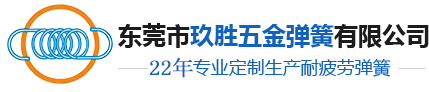 东莞市玖胜五金弹簧有限公司

22年专业定制生产耐疲劳弹簧